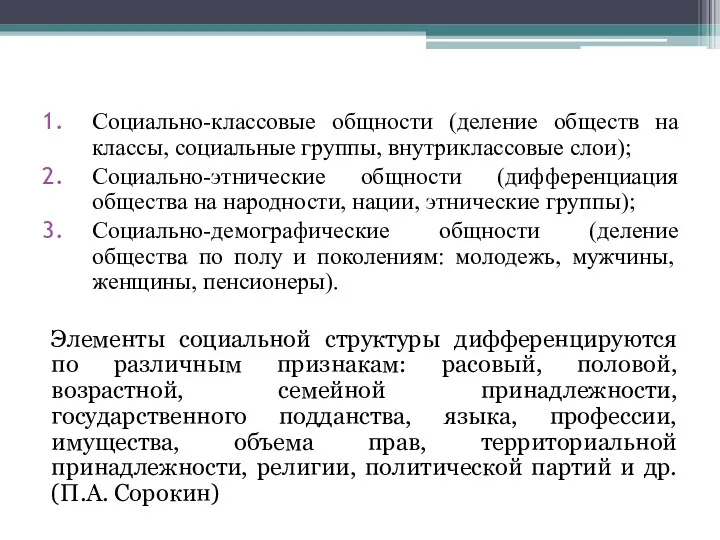 1. Социально-классовые общности (деление обществ на классы, социальные группы, внутриклассовые слои);
2. Социально-этнические общности (дифференциация общества на народности, нации, этнические группы);
3. Социально-демографические общности (деление общества по полу и поколениям: молодежь, мужчины, женщины, пенсионеры).

Элементы социальной структуры дифференцируются по различным признакам: расовый, половой, возрастной, семейной принадлежности, государственного подданства, языка, профессии, имущества, объема прав, территориальной принадлежности, религии, политической партий и др. (П.А. Сорокин)